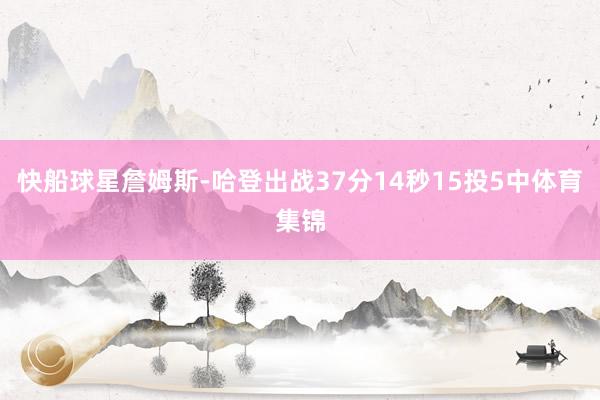 快船球星詹姆斯-哈登出战37分14秒15投5中体育集锦